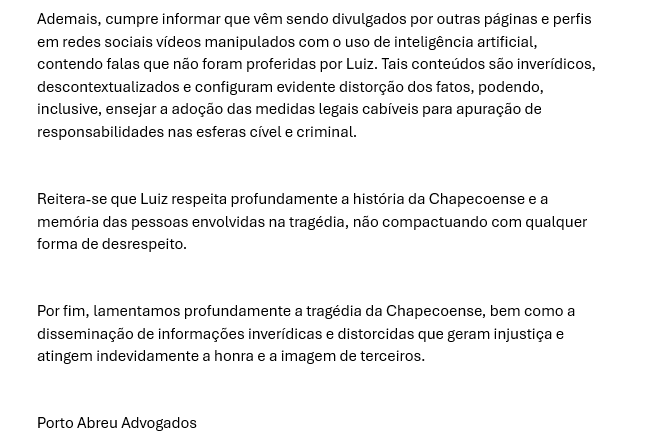 Ademais, cumpre informar que vêm sendo divulgados por outras páginas e perfis em redes sociais vídeos manipulados com o uso de inteligência artificial, contendo falas que não foram proferidas por Luiz. Tais conteúdos são inverídicos, descontextualizados e configuram evidente distorção dos fatos, podendo, inclusive, ensejar a adoção das medidas legais cabíveis para apuração de responsabilidades nas esferas cível e criminal.

Reitera-se que Luiz respeita profundamente a história da Chapecoense e a memória das pessoas envolvidas na tragédia, não compactuando com qualquer forma de desrespeito.

Por fim, lamentamos profundamente a tragédia da Chapecoense, bem como a disseminação de informações inverídicas e distorcidas que geram injustiça e atingem indevidamente a honra e a imagem de terceiros.

Porto Abreu Advogados